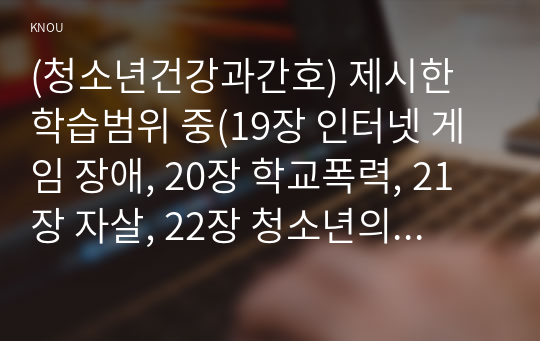 KNOU

(청소년건강과간호) 제시한 학습범위 중(19장 인터넷 게임 장애, 20장 학교폭력, 21장 자살, 22장 청소년의…